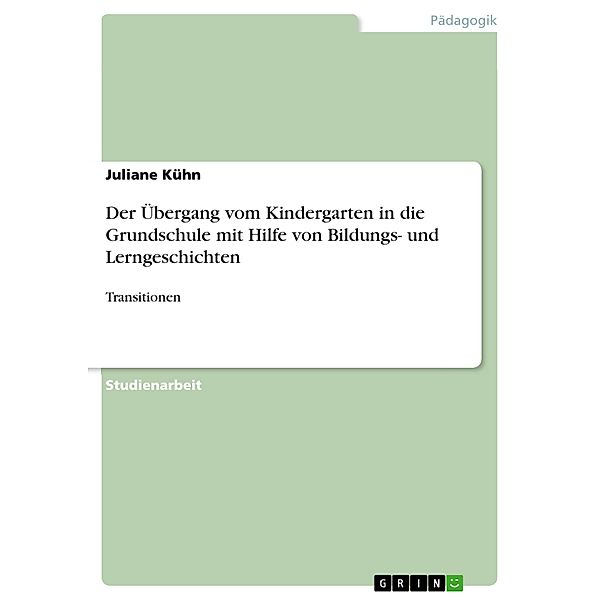 Pädagogik

Juliane Kühn

Der Übergang vom Kindergarten in die Grundschule mit Hilfe von Bildungs- und Lerngeschichten

Transitionen

Studienarbeit

GRIN